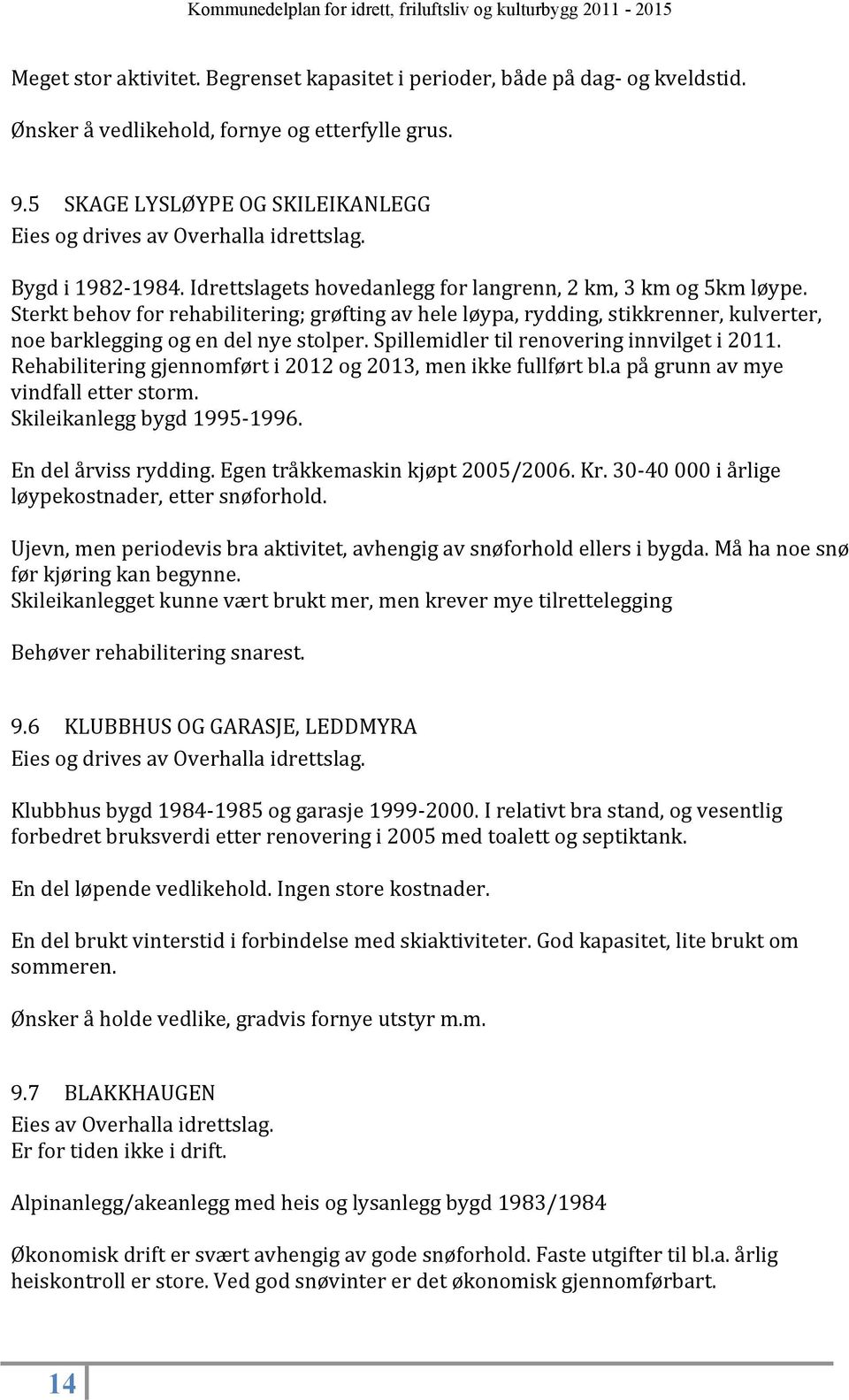 Kommunedelplan for idrett, friluftsliv og kulturbygg 2011 - 2015

Meget stor aktivitet. Begrenset kapasitet i perioder, både på dag- og kveldstid.

Ønsker å vedlikehold, fornye og etterfylle grus.

9.5 SKAGE LYSLØYPE OG SKILEIKANLEGG
Eies og drives av Overhalla idrettslag.

Bygd i 1982-1984. Idrettslagets hovedanlegg for langrenn, 2 km, 3 km og 5km løype.
Sterkt behov for rehabilitering; grøfting av hele løypa, rydding, stikkrenner, kulverter, noe barklegging og en del nye stolper. Spillemidler til renovering innvilget i 2011. Rehabilitering gjennomført i 2012 og 2013, men ikke fullført bl.a på grunn av mye vindfall etter storm.
Skileikanlegg bygd 1995-1996.

En del årviss rydding. Egen tråkkemaskin kjøpt 2005/2006. Kr. 30-40 000 i årlige løypekostnader, etter snøforhold.

Ujevn, men periodevis bra aktivitet, avhengig av snøforhold ellers i bygda. Må ha noe snø før kjøring kan begynne.
Skileikanlegget kunne vært brukt mer, men krever mye tilrettelegging

Behøver rehabilitering snarest.

9.6 KLUBBHUS OG GARASJE, LEDDMYRA
Eies og drives av Overhalla idrettslag.

Klubbhus bygd 1984-1985 og garasje 1999-2000. I relativt bra stand, og vesentlig forbedret bruksverdi etter renovering i 2005 med toalett og septiktank.

En del løpende vedlikehold. Ingen store kostnader.

En del brukt vinterstid i forbindelse med skiaktiviteter. God kapasitet, lite brukt om sommeren.

Ønsker å holde vedlike, gradvis fornye utstyr m.m.

9.7 BLAKKHAUGEN
Eies av Overhalla idrettslag.
Er for tiden ikke i drift.

Alpinanlegg/akeanlegg med heis og lysanlegg bygd 1983/1984

Økonomisk drift er svært avhengig av gode snøforhold. Faste utgifter til bl.a. årlig heiskontroll er store. Ved god snøvinter er det økonomisk gjennomførbart.

14